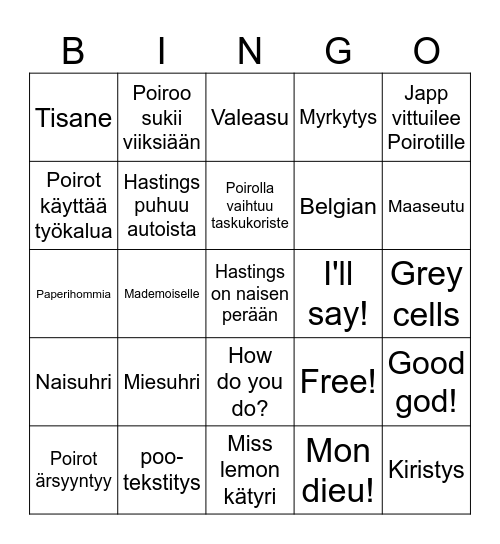 | B | I | N | G | O |
|---|---|---|---|---|
| Tisane | Poiroo sukii viiksiään | Valeasu | Myrkytys | Japp vittuilee Poirotille |
| Poirot käyttää työkalua | Hastings puhuu autoista | Poirolla vaihtuu taskukoriste | Belgian | Maaseutu |
| Paperihommia | Mademoiselle | Hastings on naisen perään | I'll say! | Grey cells |
| Naisuhri | Miesuhri | How do you do? | Free! | Good god! |
| Poirot ärsyyntyy | poo-tekstitys | Miss lemon kätyri | Mon dieu! | Kiristys |